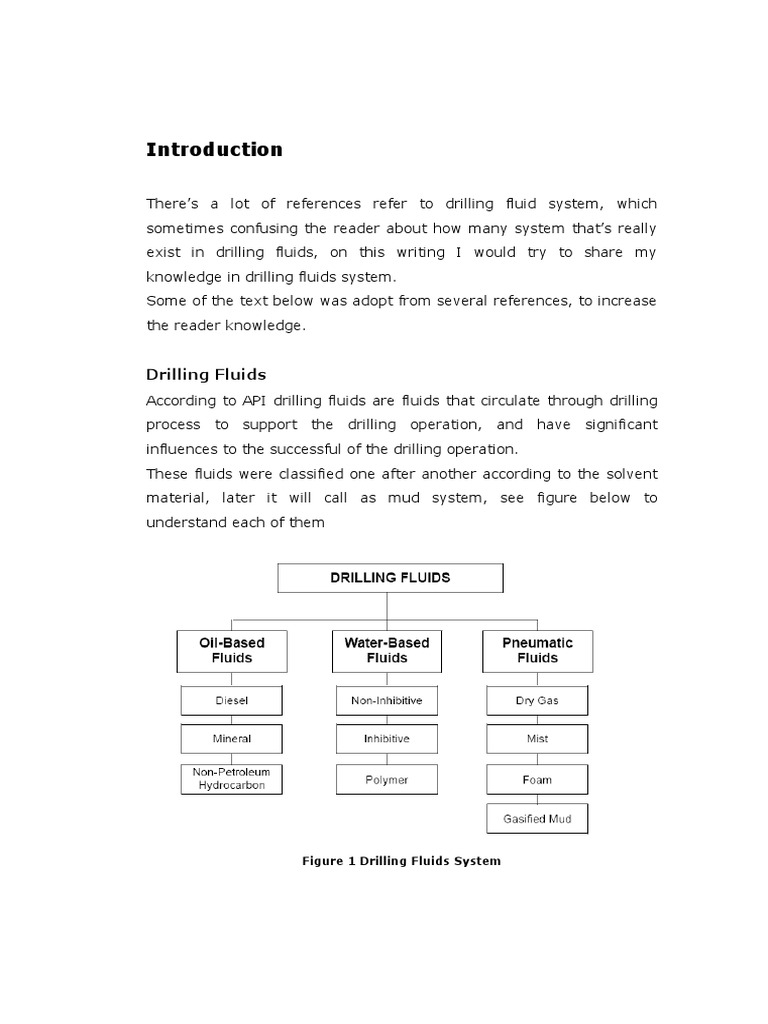 Introduction

There's a lot of references refer to drilling fluid system, which sometimes confusing the reader about how many system that's really exist in drilling fluids, on this writing I would try to share my knowledge in drilling fluids system.
Some of the text below was adopt from several references, to increase the reader knowledge.

Drilling Fluids

According to API drilling fluids are fluids that circulate through drilling process to support the drilling operation, and have significant influences to the successful of the drilling operation.
These fluids were classified one after another according to the solvent material, later it will call as mud system, see figure below to understand each of them

DRILLING FLUIDS

Oil-Based Fluids

Diesel

Mineral

Non-Petroleum Hydrocarbon

Water-Based Fluids

Non-Inhibitive

Inhibitive

Polymer

Pneumatic Fluids

Dry Gas

Mist

Foam

Gasified Mud

Figure 1 Drilling Fluids System